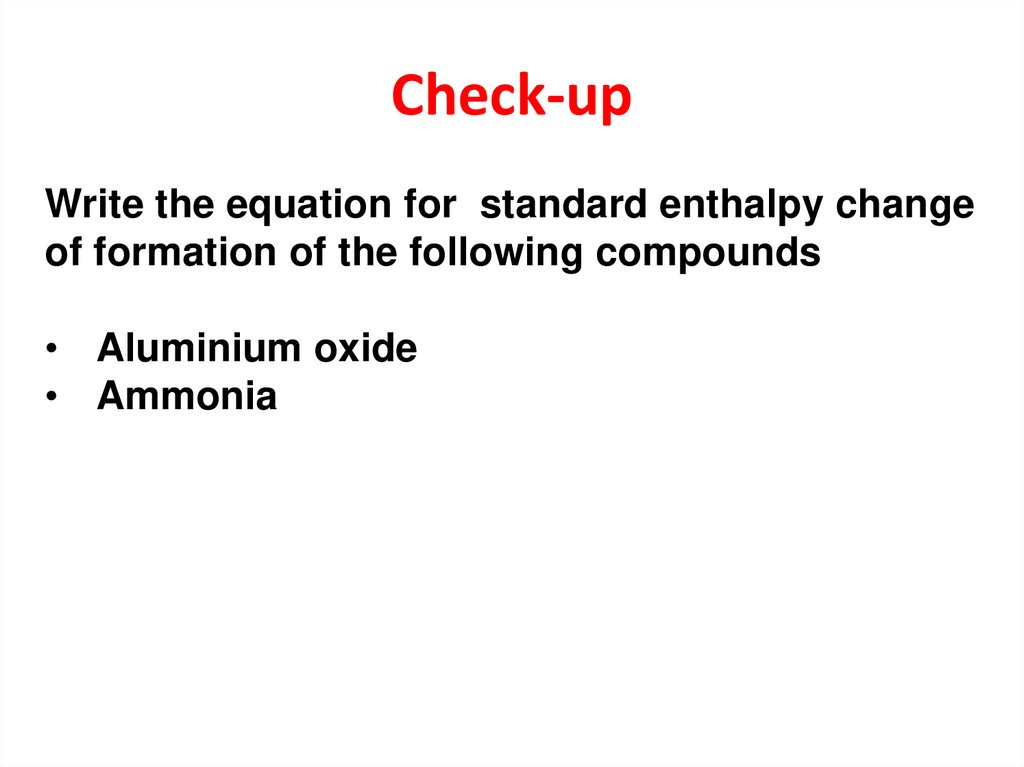 Check-up

Write the equation for standard enthalpy change of formation of the following compounds

• Aluminium oxide
• Ammonia